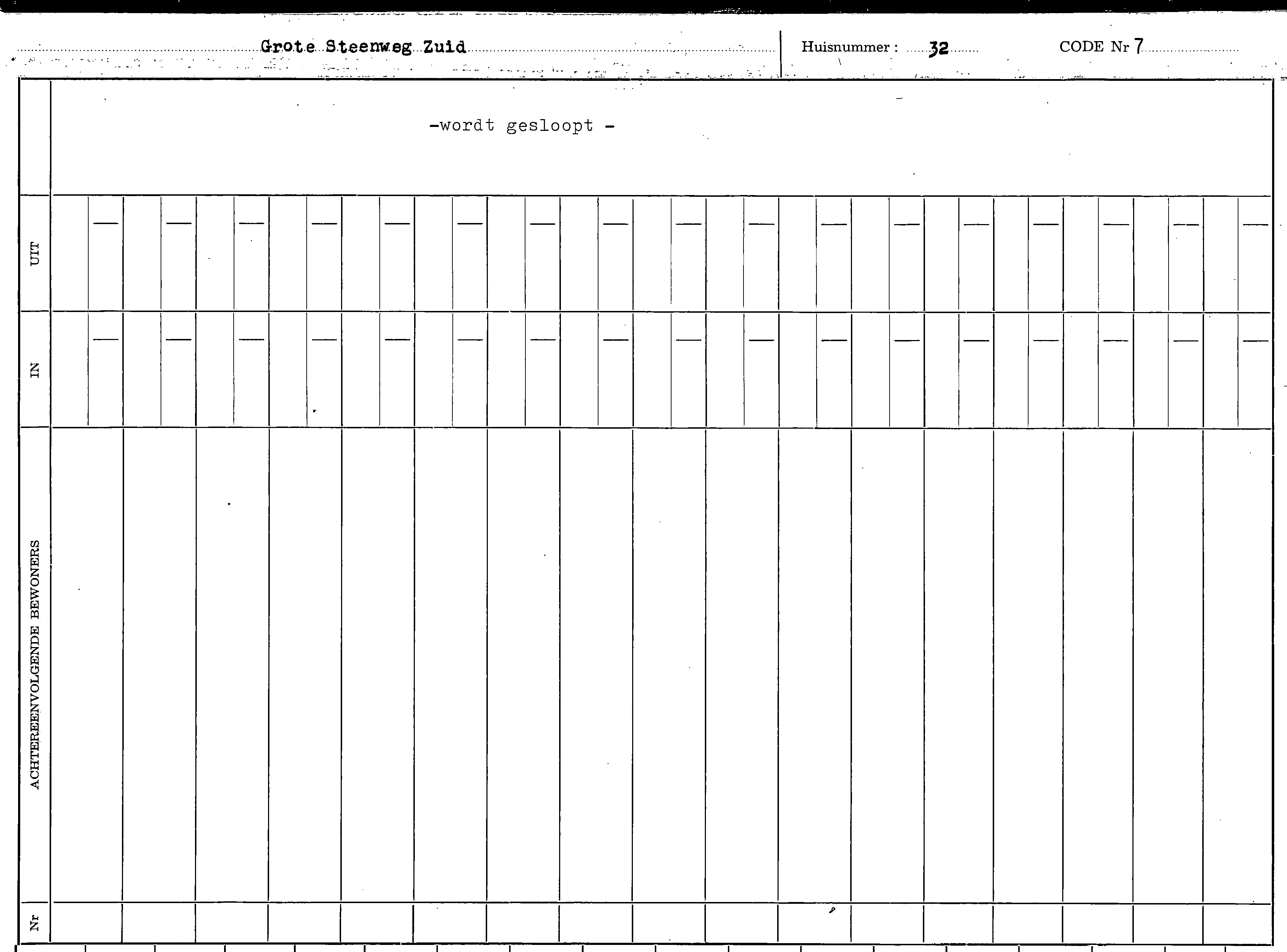 Grote Steenweg Zuid

Huisnummer : 32

CODE Nr 7

-wordt gesloopt -

UIT

IN

ACHTEREENVOLGENDE BEWONERS

Nr